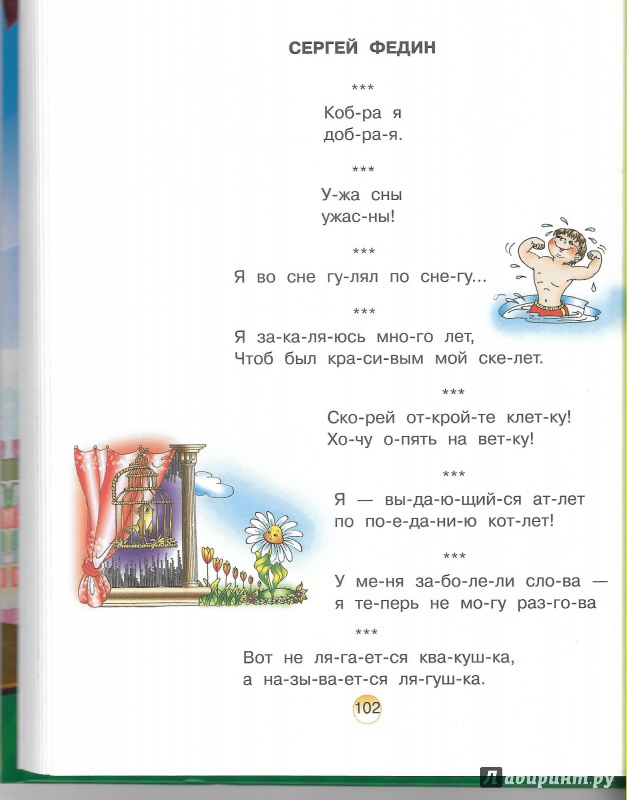 СЕРГЕЙ ФЕДИН

\*\*\*
Коб-ра я
доб-ра-я.

\*\*\*
У-жа сны
ужас-ны!

\*\*\*
Я во сне гу-лял по сне-гу...

\*\*\*
Я за-ка-ля-юсь мно-го лет,
Чтоб был кра-си-вым мой ске-лет.

\*\*\*
Ско-рей от-крой-те клет-ку!
Хо-чу о-пять на вет-ку!

\*\*\*
Я — вы-да-ю-щий-ся ат-лет
по по-е-да-ни-ю кот-лет!

\*\*\*
У ме-ня за-бо-ле-ли сло-ва —
я те-перь не мо-гу раз-го-ва

\*\*\*
Вот не ля-га-ет-ся ква-куш-ка,
а на-зы-ва-ет-ся ля-гуш-ка.

102

Лабиринт.ру